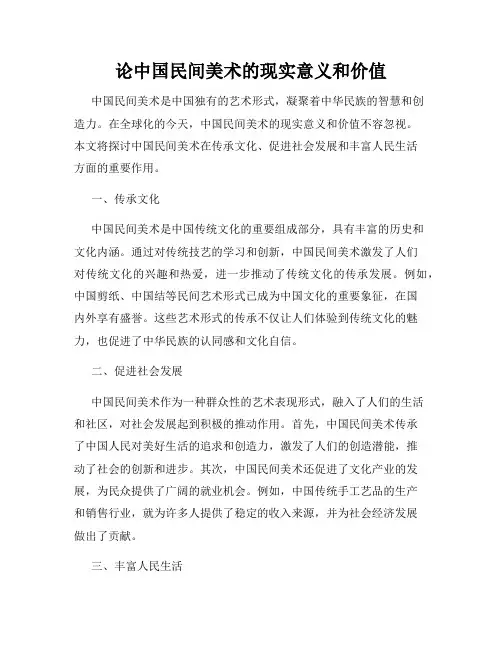 论中国民间美术的现实意义和价值

中国民间美术是中国独有的艺术形式，凝聚着中华民族的智慧和创造力。在全球化的今天，中国民间美术的现实意义和价值不容忽视。本文将探讨中国民间美术在传承文化、促进社会发展和丰富人民生活方面的重要作用。

一、传承文化

中国民间美术是中国传统文化的重要组成部分，具有丰富的历史和文化内涵。通过对传统技艺的学习和创新，中国民间美术激发了人们对传统文化的兴趣和热爱，进一步推动了传统文化的传承发展。例如，中国剪纸、中国结等民间艺术形式已成为中国文化的重要象征，在国内外享有盛誉。这些艺术形式的传承不仅让人们体验到传统文化的魅力，也促进了中华民族的认同感和文化自信。

二、促进社会发展

中国民间美术作为一种群众性的艺术表现形式，融入了人们的生活和社区，对社会发展起到积极的推动作用。首先，中国民间美术传承了中国人民对美好生活的追求和创造力，激发了人们的创造潜能，推动了社会的创新和进步。其次，中国民间美术还促进了文化产业的发展，为民众提供了广阔的就业机会。例如，中国传统手工艺品的生产和销售行业，就为许多人提供了稳定的收入来源，并为社会经济发展做出了贡献。

三、丰富人民生活